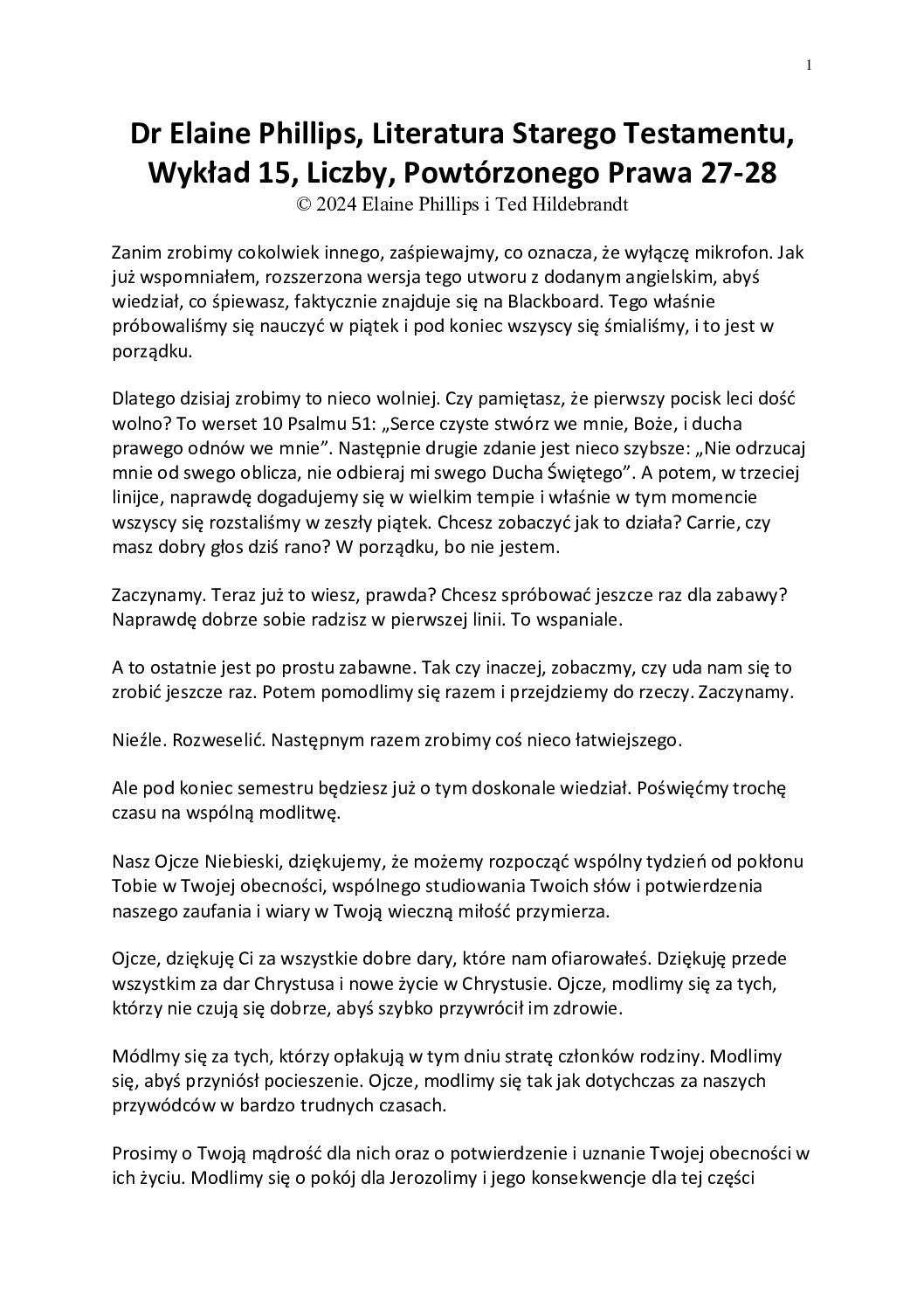 1

Dr Elaine Phillips, Literatura Starego Testamentu, Wykład 15, Liczby, Powtórzonego Prawa 27-28
© 2024 Elaine Phillips i Ted Hildebrandt

Zanim zrobimy cokolwiek innego, zaśpiewajmy, co oznacza, że wyłączę mikrofon. Jak już wspomniałem, rozszerzona wersja tego utworu z dodanym angielskim, abyś wiedział, co śpiewasz, faktycznie znajduje się na Blackboard. Tego właśnie próbowaliśmy się nauczyć w piątek i pod koniec wszyscy się śmialiśmy, i to jest w porządku.

Dlatego dzisiaj zrobimy to nieco wolniej. Czy pamiętasz, że pierwszy pocisk leci dość wolno? To werset 10 Psalmu 51: „Serce czyste stwórz we mnie, Boże, i ducha prawego odnów we mnie”. Następnie drugie zdanie jest nieco szybsze: „Nie odrzucaj mnie od swego oblicza, nie odbieraj mi swego Ducha Świętego”. A potem, w trzeciej linijce, naprawdę dogadujemy się w wielkim tempie i właśnie w tym momencie wszyscy się rozstaliśmy w zeszły piątek. Chcesz zobaczyć jak to działa? Carrie, czy masz dobry głos dziś rano? W porządku, bo nie jestem.

Zaczynamy. Teraz już to wiesz, prawda? Chcesz spróbować jeszcze raz dla zabawy? Naprawdę dobrze sobie radzisz w pierwszej linii. To wspaniale.

A to ostatnie jest po prostu zabawne. Tak czy inaczej, zobaczmy, czy uda nam się to zrobić jeszcze raz. Potem pomodlimy się razem i przejdziemy do rzeczy. Zaczynamy.

Nieźle. Rozweselić. Następnym razem zrobimy coś nieco łatwiejszego.

Ale pod koniec semestru będziesz już o tym doskonale wiedział. Poświęćmy trochę czasu na wspólną modlitwę.

Nasz Ojcze Niebieski, dziękujemy, że możemy rozpocząć wspólny tydzień od pokłonu Tobie w Twojej obecności, wspólnego studiowania Twoich słów i potwierdzenia naszego zaufania i wiary w Twoją wieczną miłość przymierza.

Ojcze, dziękuję Ci za wszystkie dobre dary, które nam ofiarowałeś. Dziękuję przede wszystkim za dar Chrystusa i nowe życie w Chrystusie. Ojcze, modlimy się za tych, którzy nie czują się dobrze, abyś szybko przywrócił im zdrowie.

Módlmy się za tych, którzy opłakują w tym dniu stratę członków rodziny. Modlimy się, abyś przyniósł pocieszenie. Ojcze, modlimy się tak jak dotychczas za naszych przywódców w bardzo trudnych czasach.

Prosimy o Twoją mądrość dla nich oraz o potwierdzenie i uznanie Twojej obecności w ich życiu. Modlimy się o pokój dla Jerozolimy i jego konsekwencje dla tej części